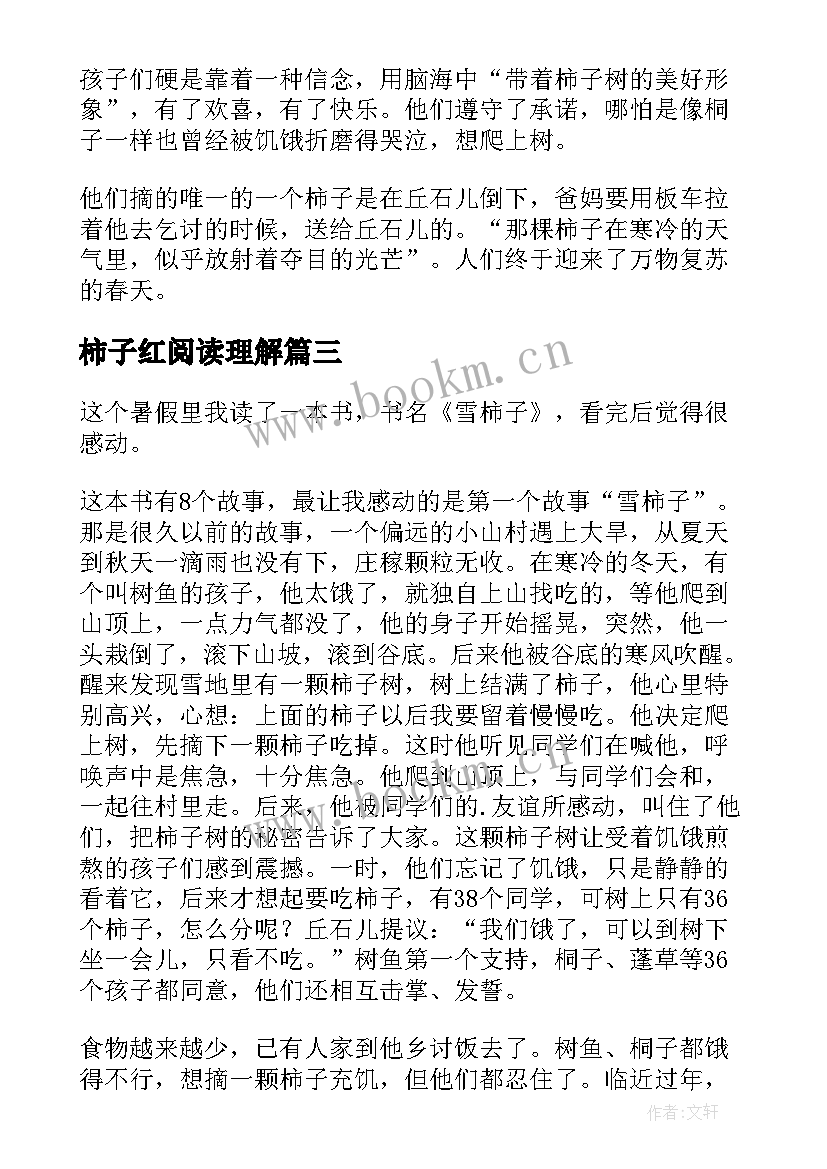 孩子们硬是靠着一种信念，用脑海中“带着柿子树的美好形象”，有了欢喜，有了快乐。他们遵守了承诺，哪怕是像桐子一样也曾经被饥饿折磨得哭泣，想爬上树。

他们摘的唯一的一个柿子是在丘石儿倒下，爸妈要用板车拉着他去乞讨的时候，送给丘石儿的。“那棵柿子在寒冷的天气里，似乎放射着夺目的光芒”。人们终于迎来了万物复苏的春天。

柿子红阅读理解篇三

www.bookm.cn

这个暑假里我读了一本书，书名《雪柿子》，看完后觉得很感动。

这本书有8个故事，最让我感动的是第一个故事“雪柿子”。那是很久以前的故事，一个偏远的小山村遇上大旱，从夏天到秋天一滴雨也没有下，庄稼颗粒无收。在寒冷的冬天，有个叫树鱼的孩子，他太饿了，就独自上山找吃的，等他爬到山顶上，一点力气都没了，他的身子开始摇晃，突然，他一头栽倒了，滚下山坡，滚到谷底。后来他被谷底的寒风吹醒。醒来发现雪地里有一颗柿子树，树上结满了柿子，他心里特别高兴，心想：上面的柿子以后我要留着慢慢吃。他决定爬上树，先摘下一颗柿子吃掉。这时他听见同学们在喊他，呼唤声中是焦急，十分焦急。他爬到山顶上，与同学们会和，一起往村里走。后来，他被同学们的.友谊所感动，叫住了他们，把柿子树的秘密告诉了大家。这颗柿子树让受着饥饿煎熬的孩子们感到震撼。一时，他们忘记了饥饿，只是静静的看着它，后来才想起要吃柿子，有38个同学，可树上只有36个柿子，怎么分呢？丘石儿提议：“我们饿了，可以到树下坐一会儿，只看不吃。”树鱼第一个支持，桐子、蓬草等36个孩子都同意，他们还相互击掌、发誓。

食物越来越少，已有人家到他乡讨饭去了。树鱼、桐子都饿得不行，想摘一颗柿子充饥，但他们都忍住了。临近过年，

作者：文轩